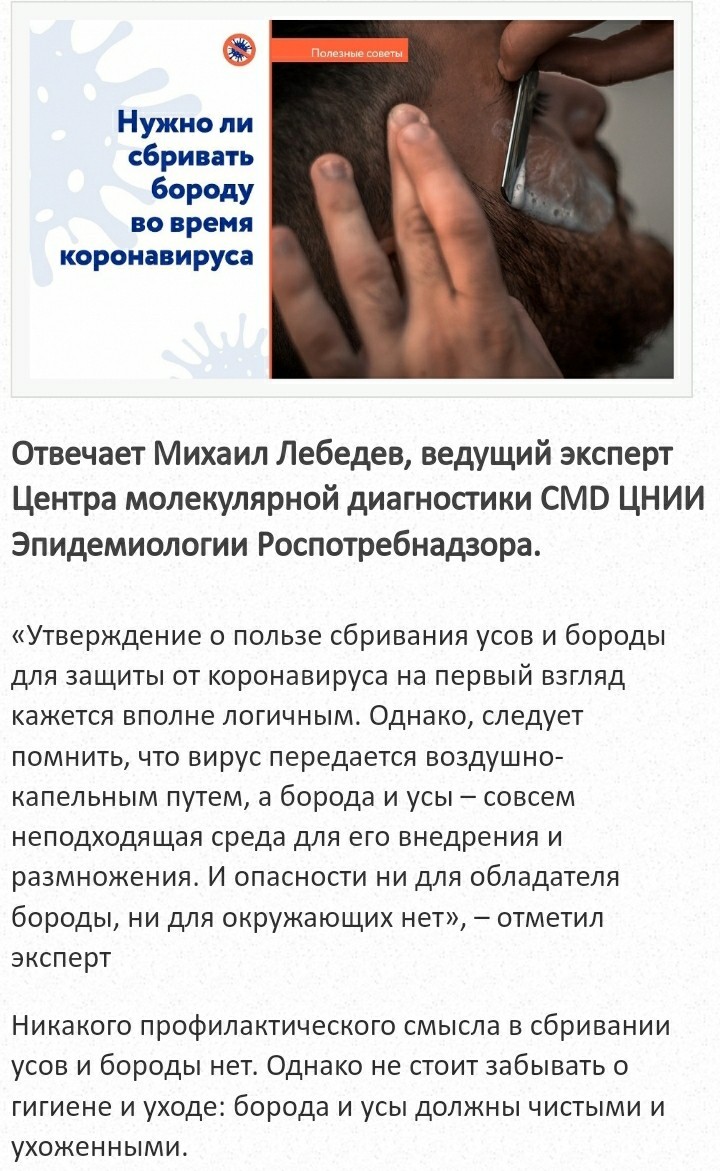 Полезные советы

Нужно ли сбривать бороду во время коронавируса

Отвечает Михаил Лебедев, ведущий эксперт Центра молекулярной диагностики CMD ЦНИИ Эпидемиологии Роспотребнадзора.

«Утверждение о пользе сбривания усов и бороды для защиты от коронавируса на первый взгляд кажется вполне логичным. Однако, следует помнить, что вирус передается воздушно-капельным путем, а борода и усы – совсем неподходящая среда для его внедрения и размножения. И опасности ни для обладателя бороды, ни для окружающих нет», – отметил эксперт

Никакого профилактического смысла в сбривании усов и бороды нет. Однако не стоит забывать о гигиене и уходе: борода и усы должны чистыми и ухоженными.